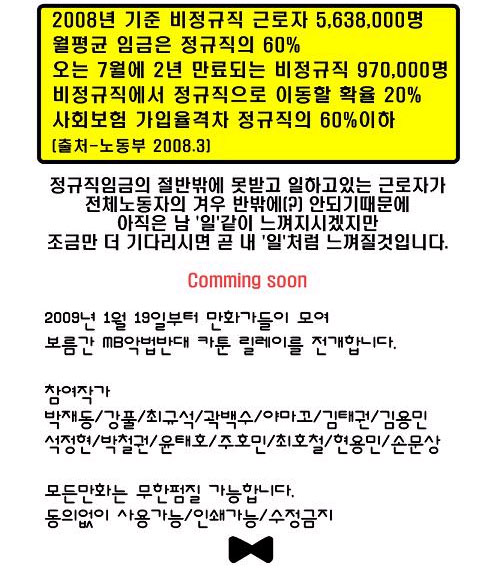 2008년 기준 비정규직 근로자 5,638,000명
월평균 임금은 정규직의 60%
오는 7월에 2년 만료되는 비정규직 970,000명
비정규직에서 정규직으로 이동할 확율 20%
사회보험 가입율격차 정규직의 60%이하
(출처-노동부 2008.3)

정규직임금의 절반밖에 못받고 일하고있는 근로자가
전체노동자의 겨우 반밖에(?) 안되기때문에
아직은 남 '일'같이 느껴지시겠지만
조금만 더 기다리시면 곧 내 '일'처럼 느껴질것입니다.

Comming soon

2009년 1월 19일부터 만화가들이 모여
보름간 MB악법반대 카툰 릴레이를 전개합니다.

참여작가
박재동/강풀/최규석/곽백수/야마고/김태권/김용민
석정현/박철권/윤태호/주호민/최호철/현용민/손문상

모든만화는 무한펌질 가능합니다.
동의없이 사용가능/인쇄가능/수정금지